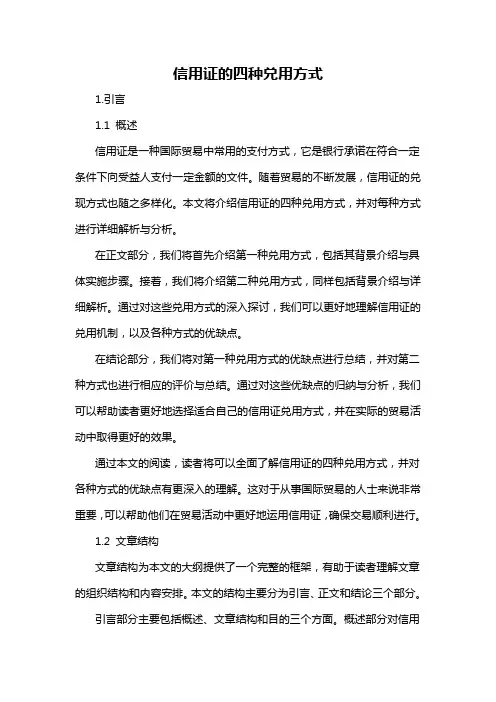 信用证的四种兑用方式

1.引言

1.1 概述

信用证是一种国际贸易中常用的支付方式，它是银行承诺在符合一定条件下向受益人支付一定金额的文件。随着贸易的不断发展，信用证的兑现方式也随之多样化。本文将介绍信用证的四种兑用方式，并对每种方式进行详细解析与分析。

在正文部分，我们将首先介绍第一种兑用方式，包括其背景介绍与具体实施步骤。接着，我们将介绍第二种兑用方式，同样包括背景介绍与详细解析。通过对这些兑用方式的深入探讨，我们可以更好地理解信用证的兑用机制，以及各种方式的优缺点。

在结论部分，我们将对第一种兑用方式的优缺点进行总结，并对第二种方式也进行相应的评价与总结。通过对这些优缺点的归纳与分析，我们可以帮助读者更好地选择适合自己的信用证兑用方式，并在实际的贸易活动中取得更好的效果。

通过本文的阅读，读者将可以全面了解信用证的四种兑用方式，并对各种方式的优缺点有更深入的理解。这对于从事国际贸易的人士来说非常重要，可以帮助他们在贸易活动中更好地运用信用证，确保交易顺利进行。

1.2 文章结构

文章结构为本文的大纲提供了一个完整的框架，有助于读者理解文章的组织结构和内容安排。本文的结构主要分为引言、正文和结论三个部分。

引言部分主要包括概述、文章结构和目的三个方面。概述部分对信用